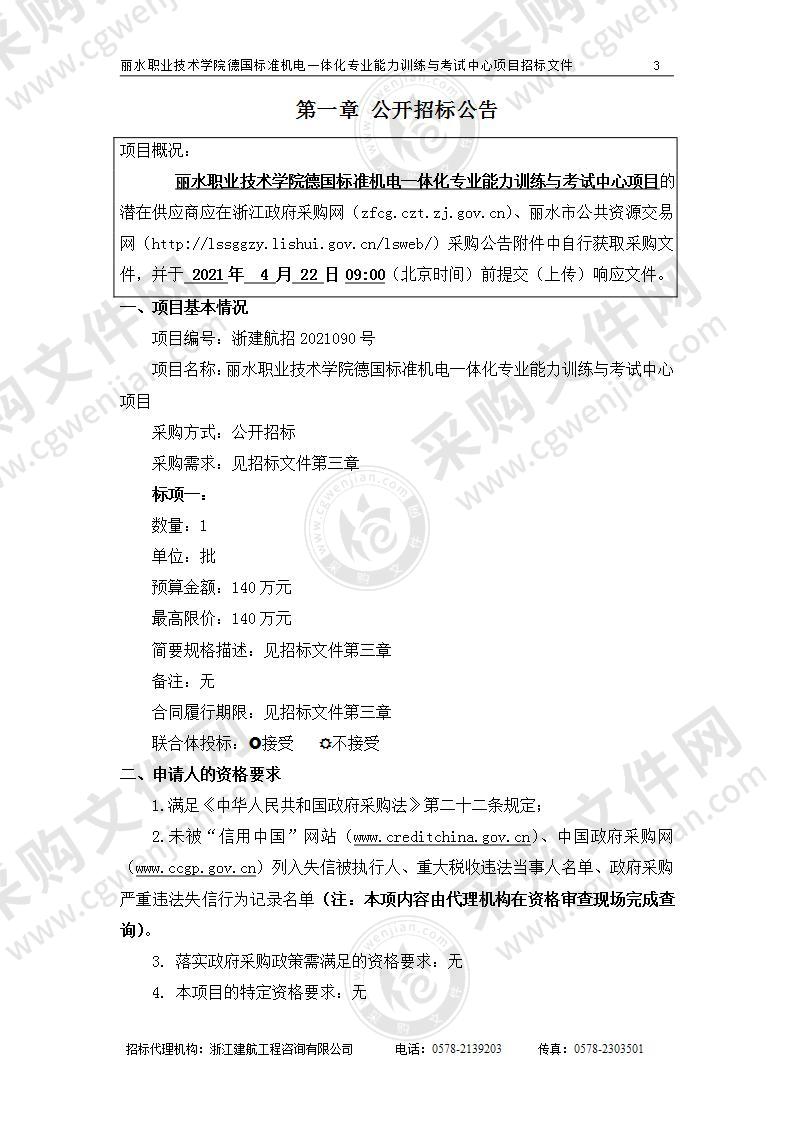 丽水职业技术学院德国标准机电一体化专业能力训练与考试中心项目招标文件 3

第一章 公开招标公告

项目概况：

丽水职业技术学院德国标准机电一体化专业能力训练与考试中心项目的潜在供应商应在浙江政府采购网（zfcg.czt.zj.gov.cn）、丽水市公共资源交易网（http://lssggzy.lishui.gov.cn/lsweb/）采购公告附件中自行获取采购文件，并于 2021 年 4 月 22 日 09:00（北京时间）前提交（上传）响应文件。

一、项目基本情况

项目编号：浙建航招 2021090 号

项目名称：丽水职业技术学院德国标准机电一体化专业能力训练与考试中心项目

采购方式：公开招标

采购需求：见招标文件第三章

标项一：

数量：1

单位：批

预算金额：140 万元

最高限价：140 万元

简要规格描述：见招标文件第三章

备注：无

合同履行期限：见招标文件第三章

联合体投标：接受 不接受

二、申请人的资格要求

1.满足《中华人民共和国政府采购法》第二十二条规定；

2.未被“信用中国”网站（www.creditchina.gov.cn）、中国政府采购网（www.ccgp.gov.cn）列入失信被执行人、重大税收违法当事人名单、政府采购严重违法失信行为记录名单（注：本项内容由代理机构在资格审查现场完成查询）。

3. 落实政府采购政策需满足的资格要求：无

4. 本项目的特定资格要求：无

招标代理机构：浙江建航工程咨询有限公司 电话：0578-2139203 传真：0578-2303501